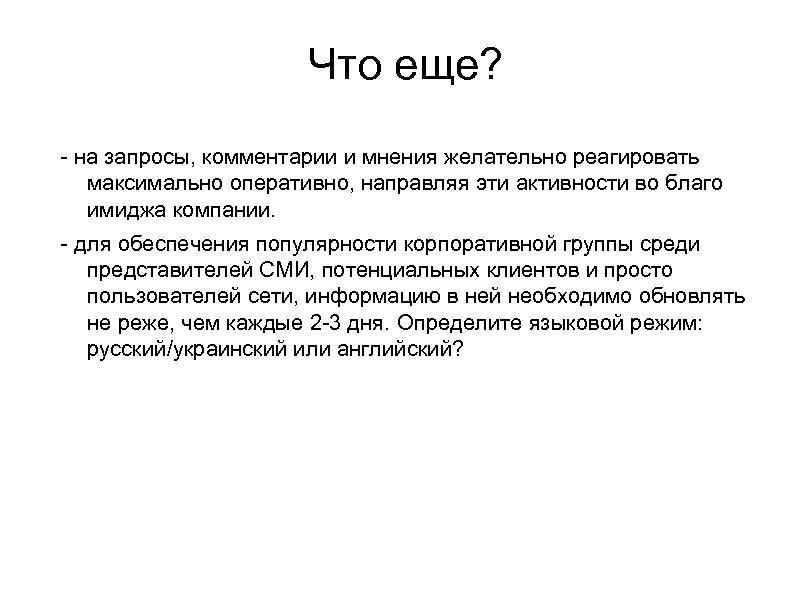 Что еще?

- на запросы, комментарии и мнения желательно реагировать максимально оперативно, направляя эти активности во благо имиджа компании.

- для обеспечения популярности корпоративной группы среди представителей СМИ, потенциальных клиентов и просто пользователей сети, информацию в ней необходимо обновлять не реже, чем каждые 2-3 дня. Определите языковой режим: русский/украинский или английский?